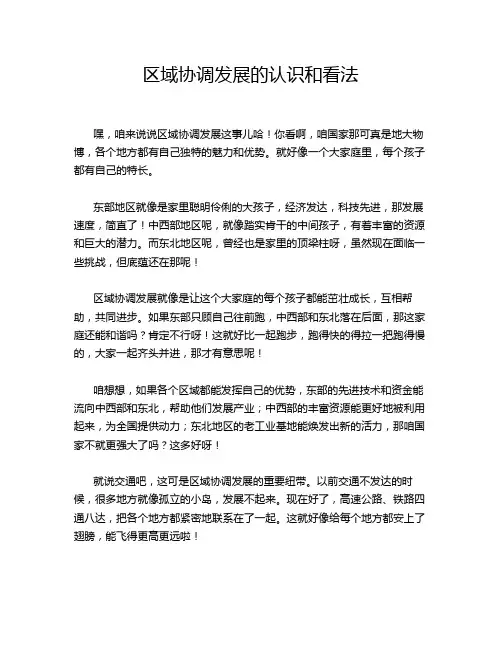 区域协调发展的认识和看法

嘿，咱来说说区域协调发展这事儿哈！你看啊，咱国家那可真是地大物博，各个地方都有自己独特的魅力和优势。就好像一个大家庭里，每个孩子都有自己的特长。

东部地区就像是家里聪明伶俐的大孩子，经济发达，科技先进，那发展速度，简直了！中西部地区呢，就像踏实肯干的中间孩子，有着丰富的资源和巨大的潜力。而东北地区呢，曾经也是家里的顶梁柱呀，虽然现在面临一些挑战，但底蕴还在那呢！

区域协调发展就像是让这个大家庭的每个孩子都能茁壮成长，互相帮助，共同进步。如果东部只顾自己往前跑，中西部和东北落在后面，那这家庭还能和谐吗？肯定不行呀！这就好比一起跑步，跑得快的得拉一把跑得慢的，大家一起齐头并进，那才有意思呢！

咱想想，如果各个区域都能发挥自己的优势，东部的先进技术和资金能流向中西部和东北，帮助他们发展产业；中西部的丰富资源能更好地被利用起来，为全国提供动力；东北地区的老工业基地能焕发出新的活力，那咱国家不就更强大了吗？这多好呀！

就说交通吧，这可是区域协调发展的重要纽带。以前交通不发达的时候，很多地方就像孤立的小岛，发展不起来。现在好了，高速公路、铁路四通八达，把各个地方都紧密地联系在了一起。这就好像给每个地方都安上了翅膀，能飞得更高更远啦！